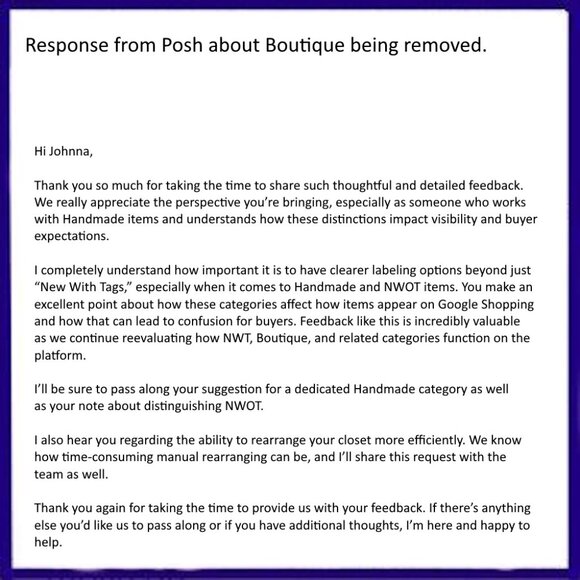 Response from Posh about Boutique being removed.

Hi Johnna,

Thank you so much for taking the time to share such thoughtful and detailed feedback. We really appreciate the perspective you're bringing, especially as someone who works with Handmade items and understands how these distinctions impact visibility and buyer expectations.

I completely understand how important it is to have clearer labeling options beyond just "New With Tags," especially when it comes to Handmade and NWOT items. You make an excellent point about how these categories affect how items appear on Google Shopping and how that can lead to confusion for buyers. Feedback like this is incredibly valuable as we continue reevaluating how NWT, Boutique, and related categories function on the platform.

I'll be sure to pass along your suggestion for a dedicated Handmade category as well as your note about distinguishing NWOT.

I also hear you regarding the ability to rearrange your closet more efficiently. We know how time-consuming manual rearranging can be, and I'll share this request with the team as well.

Thank you again for taking the time to provide us with your feedback. If there's anything else you'd like us to pass along or if you have additional thoughts, I'm here and happy to help.